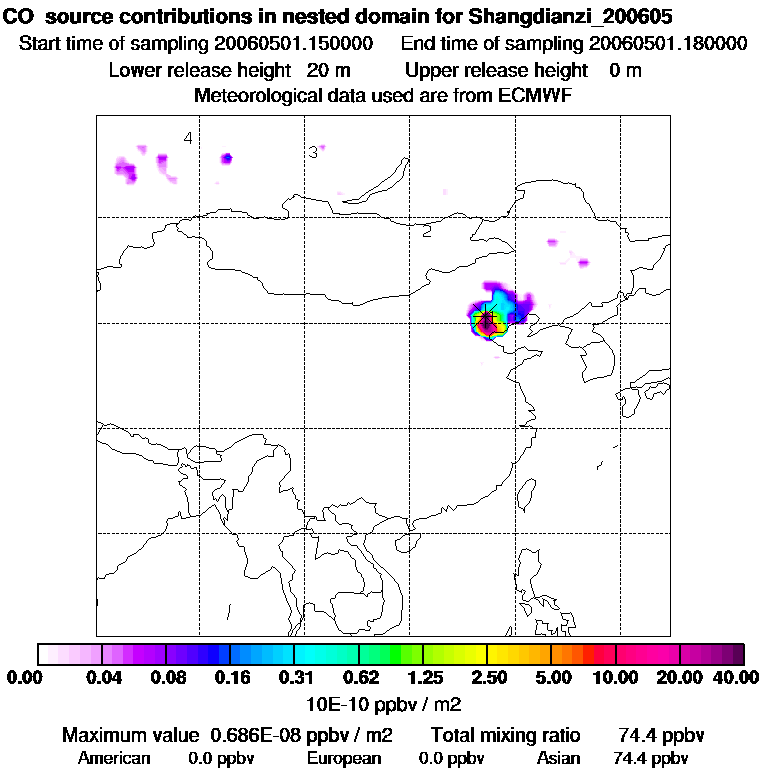 CO source contributions in nested domain for Shangdianzi_200605

Start time of sampling 20060501.150000   End time of sampling 20060501.180000

Lower release height 20 m   Upper release height 0 m

Meteorological data used are from ECMWF

4

3

2

1

0.00 0.04 0.08 0.16 0.31 0.62 1.25 2.50 5.00 10.00 20.00 40.00

10E-10 ppbv / m2

Maximum value 0.686E-08 ppbv / m2   Total mixing ratio 74.4 ppbv

American 0.0 ppbv   European 0.0 ppbv   Asian 74.4 ppbv